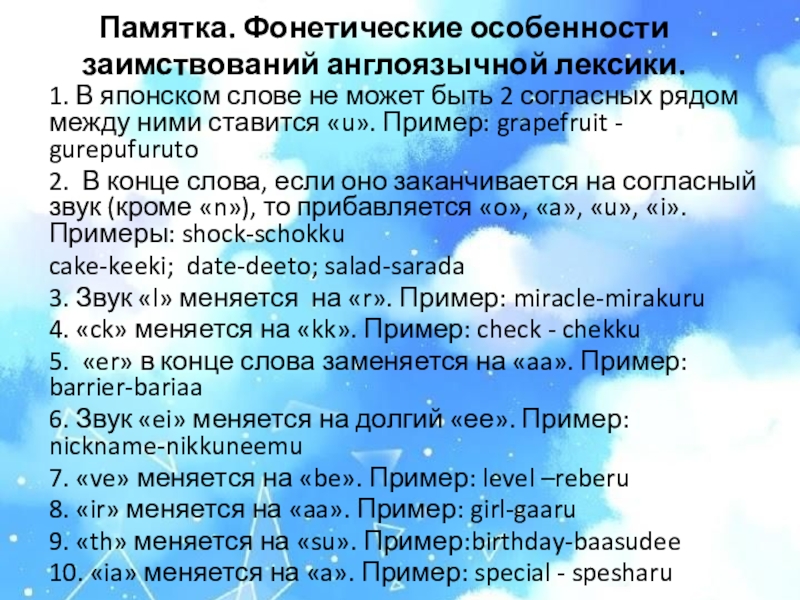 Памятка. Фонетические особенности заимствований англоязычной лексики.

1. В японском слове не может быть 2 согласных рядом между ними ставится «u». Пример: grapefruit - gurepufuruto

2. В конце слова, если оно заканчивается на согласный звук (кроме «n»), то прибавляется «o», «a», «u», «i». Примеры: shock-schokku

cake-keeki; date-deeto; salad-sarada

3. Звук «l» меняется на «r». Пример: miracle-mirakuru

4. «ck» меняется на «kk». Пример: check - chekku

5. «er» в конце слова заменяется на «aa». Пример: barrier-bariaa

6. Звук «ei» меняется на долгий «ee». Пример: nickname-nikkuneemu

7. «ve» меняется на «be». Пример: level –reberu

8. «ir» меняется на «aa». Пример: girl-gaaru

9. «th» меняется на «su». Пример:birthday-baasudee

10. «ia» меняется на «a». Пример: special - spesharu